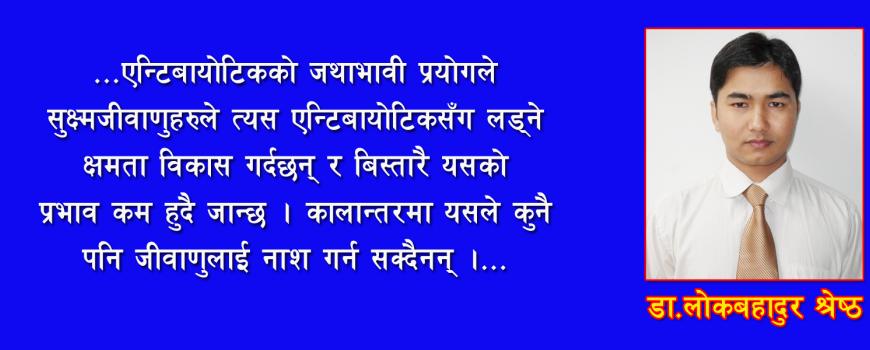 ...एन्टिबायोटिकको जथाभावी प्रयोगले सुक्ष्मजीवाणुहरुले त्यस एन्टिबायोटिकसँग लड्ने क्षमता विकास गर्दछन् र बिस्तारै यसको प्रभाव कम हुदै जान्छ । कालान्तरमा यसले कुनै पनि जीवाणुलाई नाश गर्न सक्दैनन् ।...

डा.लोकबहादुर श्रेष्ठ